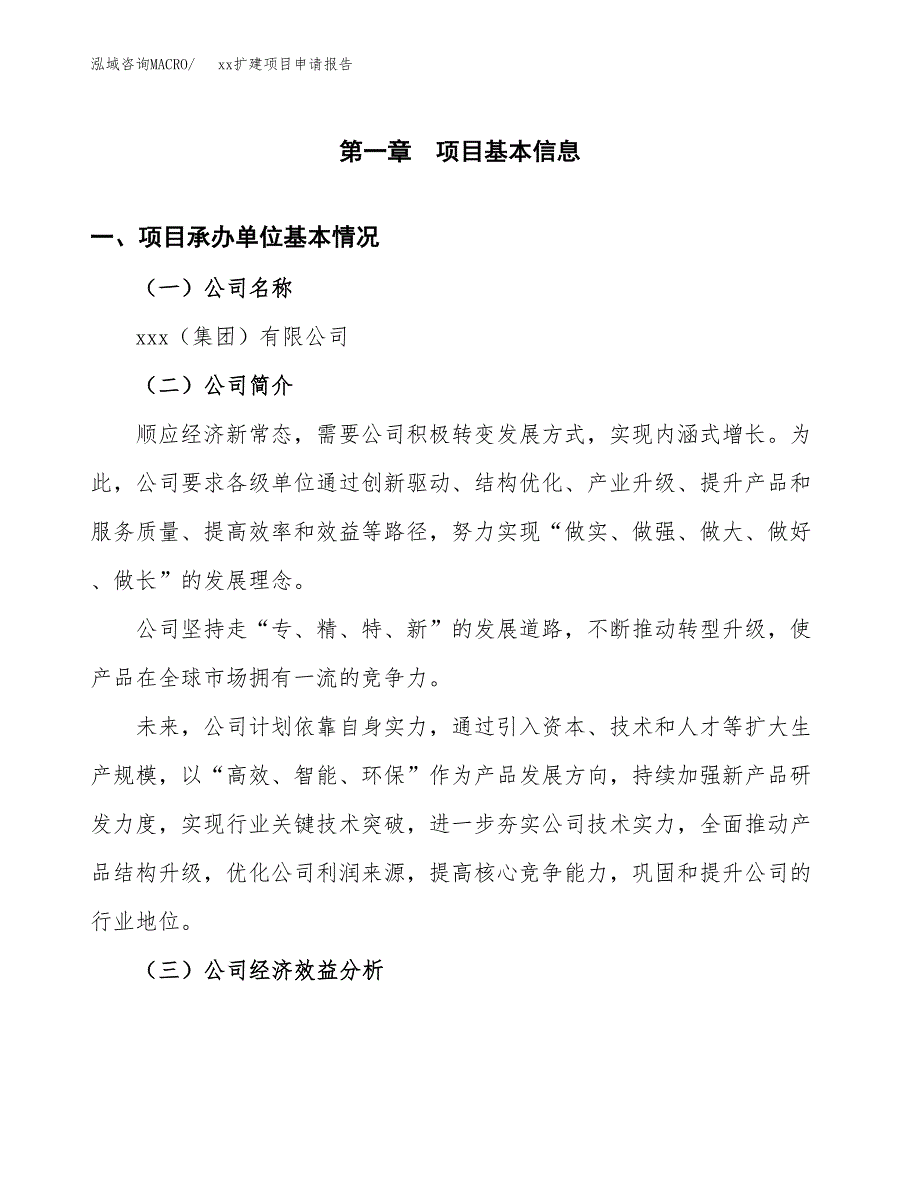 泓域咨询MACRO/　xx扩建项目申请报告

第一章　项目基本信息

一、项目承办单位基本情况

（一）公司名称

xxx（集团）有限公司

（二）公司简介

顺应经济新常态，需要公司积极转变发展方式，实现内涵式增长。为此，公司要求各级单位通过创新驱动、结构优化、产业升级、提升产品和服务质量、提高效率和效益等路径，努力实现“做实、做强、做大、做好、做长”的发展理念。

公司坚持走“专、精、特、新”的发展道路，不断推动转型升级，使产品在全球市场拥有一流的竞争力。

未来，公司计划依靠自身实力，通过引入资本、技术和人才等扩大生产规模，以“高效、智能、环保”作为产品发展方向，持续加强新产品研发力度，实现行业关键技术突破，进一步夯实公司技术实力，全面推动产品结构升级，优化公司利润来源，提高核心竞争能力，巩固和提升公司的行业地位。

（三）公司经济效益分析